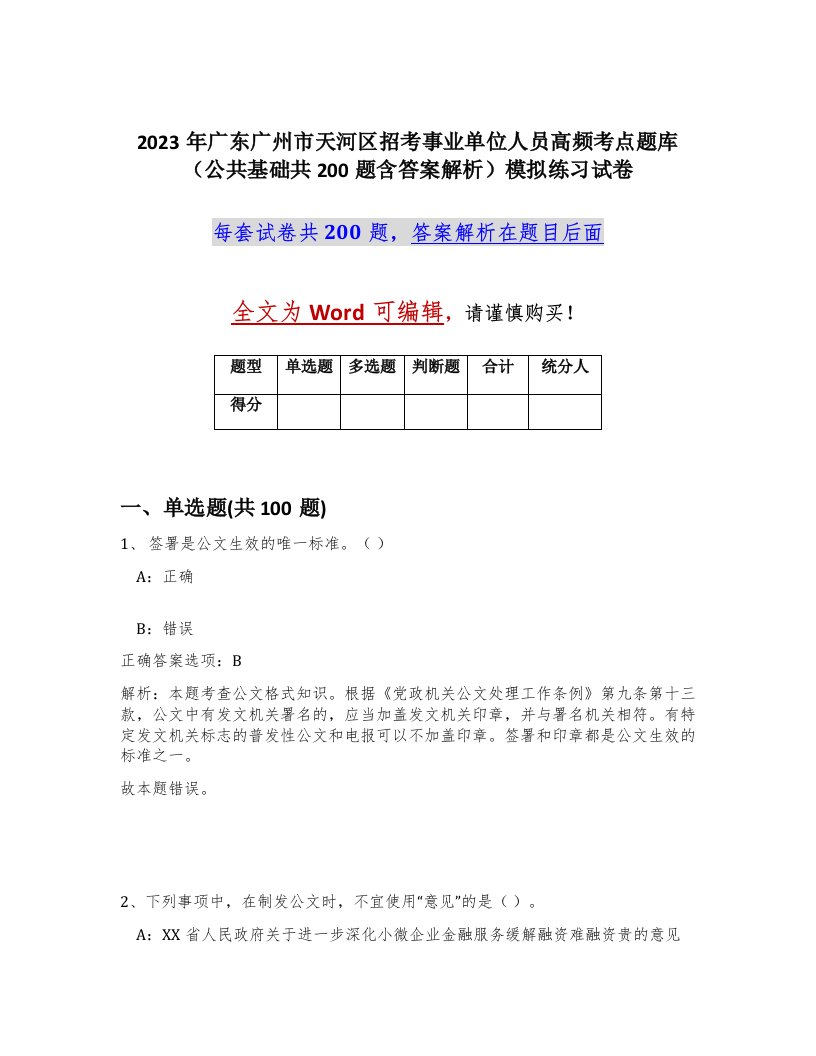 2023 年广东广州市天河区招考事业单位人员高频考点题库（公共基础共 200 题含答案解析）模拟练习试卷

每套试卷共 200 题，答案解析在题目后面

全文为 Word 可编辑，请谨慎购买！

| 题型 | 单选题 | 多选题 | 判断题 | 合计 | 统分人 |
|---|---|---|---|---|---|
| 得分 | | | | | |

一、单选题(共 100 题)

1、签署是公文生效的唯一标准。（ ）

A：正确

B：错误

正确答案选项：B

解析：本题考查公文格式知识。根据《党政机关公文处理工作条例》第九条第十三款，公文中有发文机关署名的，应当加盖发文机关印章，并与署名机关相符。有特定发文机关标志的普发性公文和电报可以不加盖印章。签署和印章都是公文生效的标准之一。

故本题错误。

2、下列事项中，在制发公文时，不宜使用"意见"的是（ ）。

A：XX 省人民政府关于进一步深化小微企业金融服务缓解融资难融资贵的意见